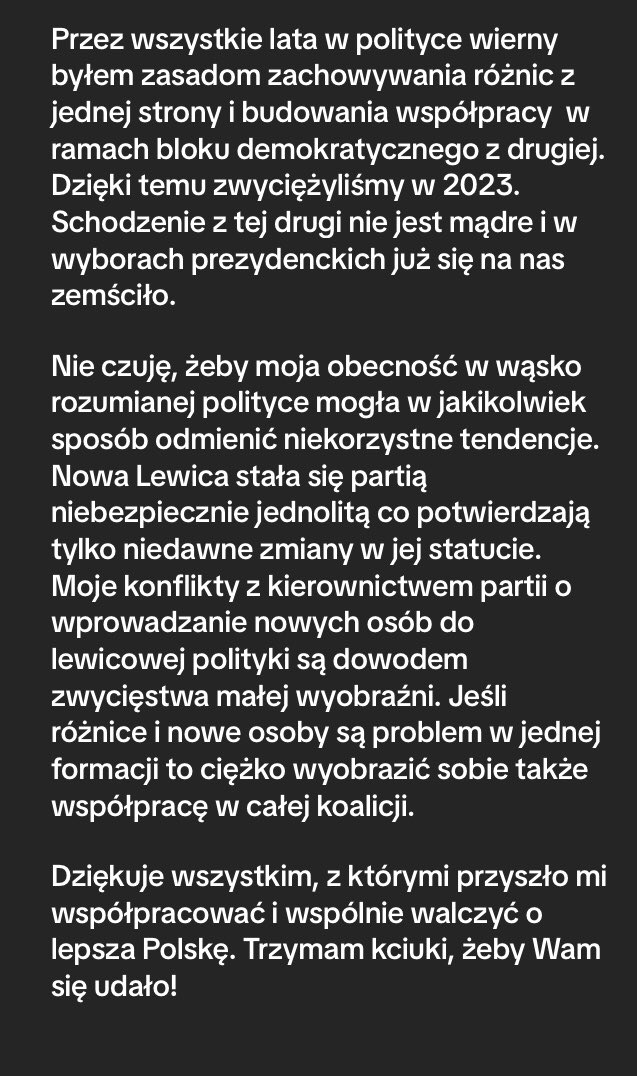 Przez wszystkie lata w polityce wierny byłem zasadom zachowywania różnic z jednej strony i budowania współpracy  w ramach bloku demokratycznego z drugiej. Dzięki temu zwyciężyliśmy w 2023. Schodzenie z tej drugi nie jest mądre i w wyborach prezydenckich już się na nas zemściło.

Nie czuję, żeby moja obecność w wąsko rozumianej polityce mogła w jakikolwiek sposób odmienić niekorzystne tendencje. Nowa Lewica stała się partią niebezpiecznie jednolitą co potwierdzają tylko niedawne zmiany w jej statucie. Moje konflikty z kierownictwem partii o wprowadzanie nowych osób do lewicowej polityki są dowodem zwycięstwa małej wyobraźni. Jeśli różnice i nowe osoby są problem w jednej formacji to ciężko wyobrazić sobie także współpracę w całej koalicji.

Dziękuje wszystkim, z którymi przyszło mi współpracować i wspólnie walczyć o lepsza Polskę. Trzymam kciuki, żeby Wam się udało!